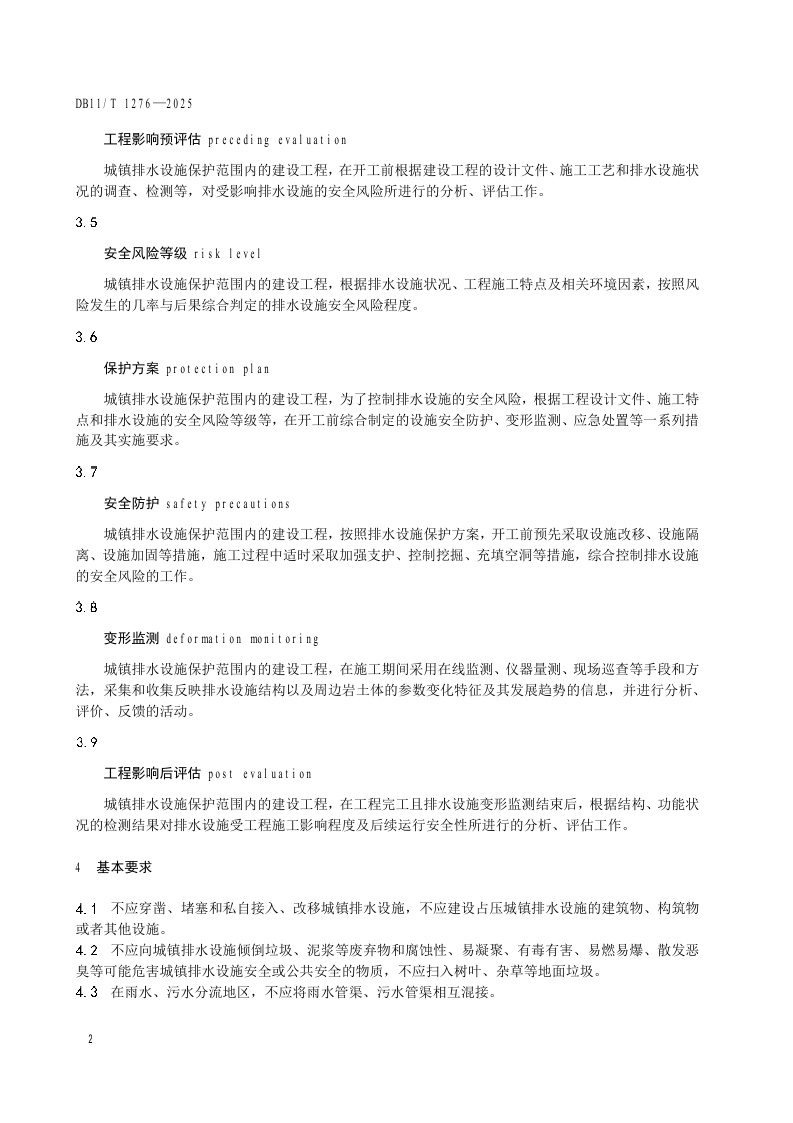 DB11/T 1276—2025

工程影响预评估 preceding evaluation

城镇排水设施保护范围内的建设工程，在开工前根据建设工程的设计文件、施工工艺和排水设施状况的调查、检测等，对受影响排水设施的安全风险所进行的分析、评估工作。

3.5

安全风险等级 risk level

城镇排水设施保护范围内的建设工程，根据排水设施状况、工程施工特点及相关环境因素，按照风险发生的几率与后果综合判定的排水设施安全风险程度。

3.6

保护方案 protection plan

城镇排水设施保护范围内的建设工程，为了控制排水设施的安全风险，根据工程设计文件、施工特点和排水设施的安全风险等级等，在开工前综合制定的设施安全防护、变形监测、应急处置等一系列措施及其实施要求。

3.7

安全防护 safety precautions

城镇排水设施保护范围内的建设工程，按照排水设施保护方案，开工前预先采取设施改移、设施隔离、设施加固等措施，施工过程中适时采取加强支护、控制挖掘、充填空洞等措施，综合控制排水设施的安全风险的工作。

3.8

变形监测 deformation monitoring

城镇排水设施保护范围内的建设工程，在施工期间采用在线监测、仪器量测、现场巡查等手段和方法，采集和收集反映排水设施结构以及周边岩土体的参数变化特征及其发展趋势的信息，并进行分析、评价、反馈的活动。

3.9

工程影响后评估 post evaluation

城镇排水设施保护范围内的建设工程，在工程完工且排水设施变形监测结束后，根据结构、功能状况的检测结果对排水设施受工程施工影响程度及后续运行安全性所进行的分析、评估工作。

4 基本要求

4.1 不应穿凿、堵塞和私自接入、改移城镇排水设施，不应建设占压城镇排水设施的建筑物、构筑物或者其他设施。
4.2 不应向城镇排水设施倾倒垃圾、泥浆等废弃物和腐蚀性、易凝聚、有毒有害、易燃易爆、散发恶臭等可能危害城镇排水设施安全或公共安全的物质，不应扫入树叶、杂草等地面垃圾。
4.3 在雨水、污水分流地区，不应将雨水管渠、污水管渠相互混接。

2